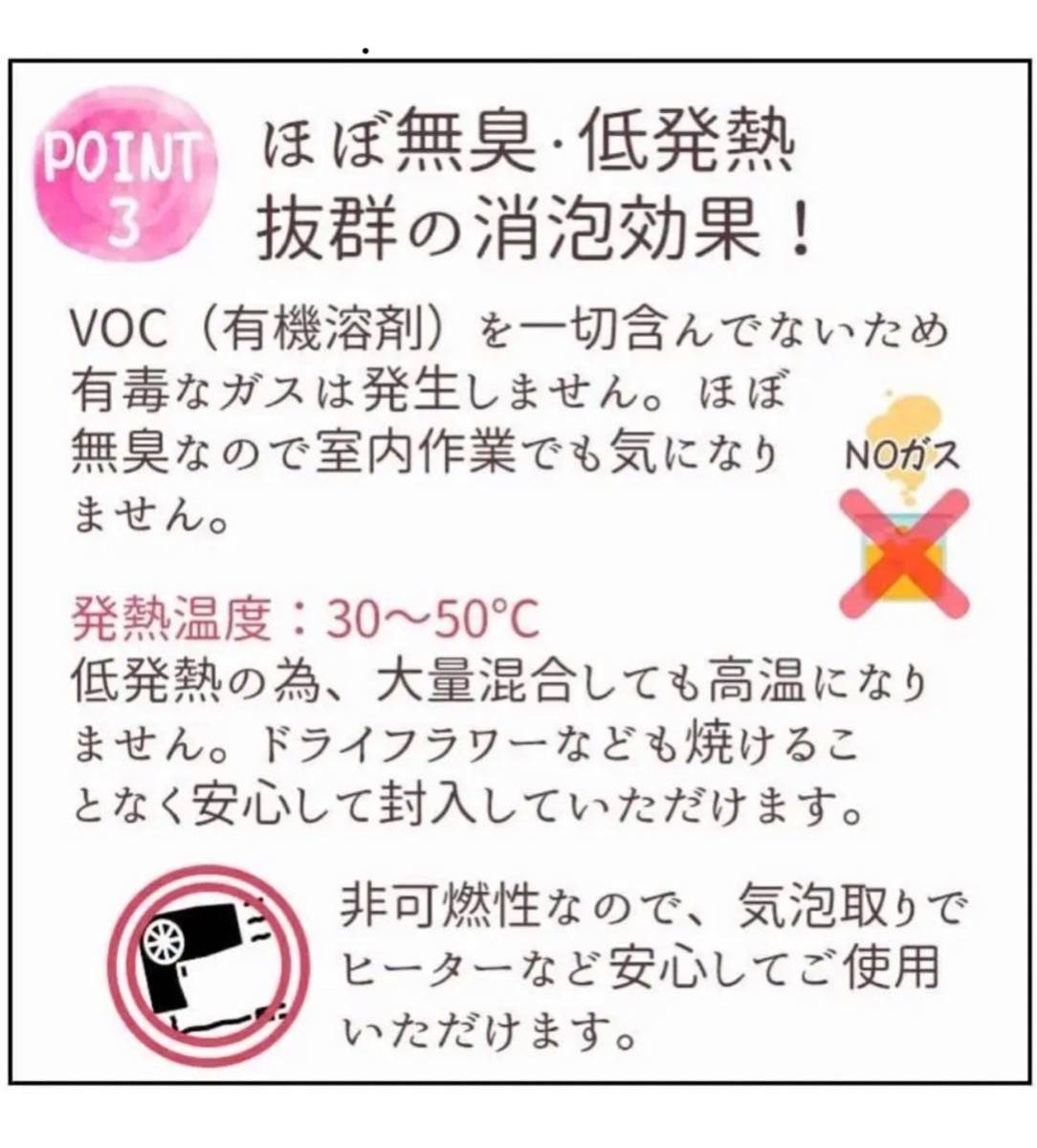 POINT 3

ほぼ無臭·低発熱
抜群の消泡効果！

VOC（有機溶剤）を一切含んでないため有毒なガスは発生しません。ほぼ無臭なので室内作業でも気になりません。

NOガス

発熱温度：30〜50°C
低発熱の為、大量混合しても高温になりません。ドライフラワーなども焼けることなく安心して封入していただけます。

非可燃性なので、気泡取りでヒーターなど安心してご使用いただけます。